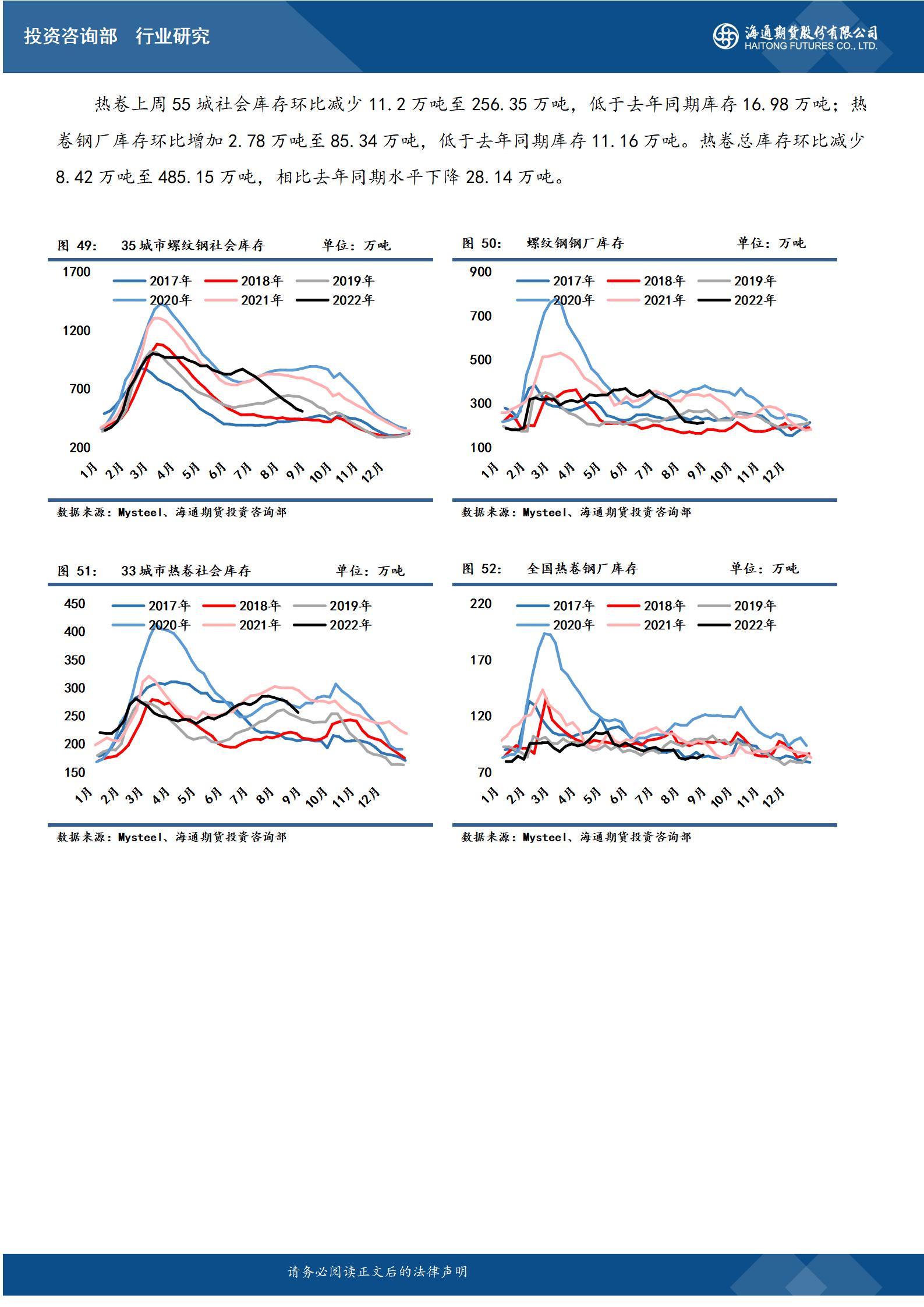 投资咨询部 行业研究

海通期货股份有限公司
HAITONG FUTURES CO., LTD.

热卷上周 55 城社会库存环比减少 11.2 万吨至 256.35 万吨，低于去年同期库存 16.98 万吨；热卷钢厂库存环比增加 2.78 万吨至 85.34 万吨，低于去年同期库存 11.16 万吨。热卷总库存环比减少 8.42 万吨至 485.15 万吨，相比去年同期水平下降 28.14 万吨。

图 49: 35 城市螺纹钢社会库存 单位：万吨

1700
1200
700
200
2017年 2018年 2019年 2020年 2021年 2022年
1月 2月 3月 4月 5月 6月 7月 8月 9月 10月 11月 12月

数据来源：Mysteel、海通期货投资咨询部

图 50: 螺纹钢钢厂库存 单位：万吨

900
700
500
300
100
2017年 2018年 2019年 2020年 2021年 2022年
1月 2月 3月 4月 5月 6月 7月 8月 9月 10月 11月 12月

数据来源：Mysteel、海通期货投资咨询部

图 51: 33 城市热卷社会库存 单位：万吨

450
400
350
300
250
200
150
2017年 2018年 2019年 2020年 2021年 2022年
1月 2月 3月 4月 5月 6月 7月 8月 9月 10月 11月 12月

数据来源：Mysteel、海通期货投资咨询部

图 52: 全国热卷钢厂库存 单位：万吨

220
170
120
70
2017年 2018年 2019年 2020年 2021年 2022年
1月 2月 3月 4月 5月 6月 7月 8月 9月 10月 11月 12月

数据来源：Mysteel、海通期货投资咨询部

请务必阅读正文后的法律声明